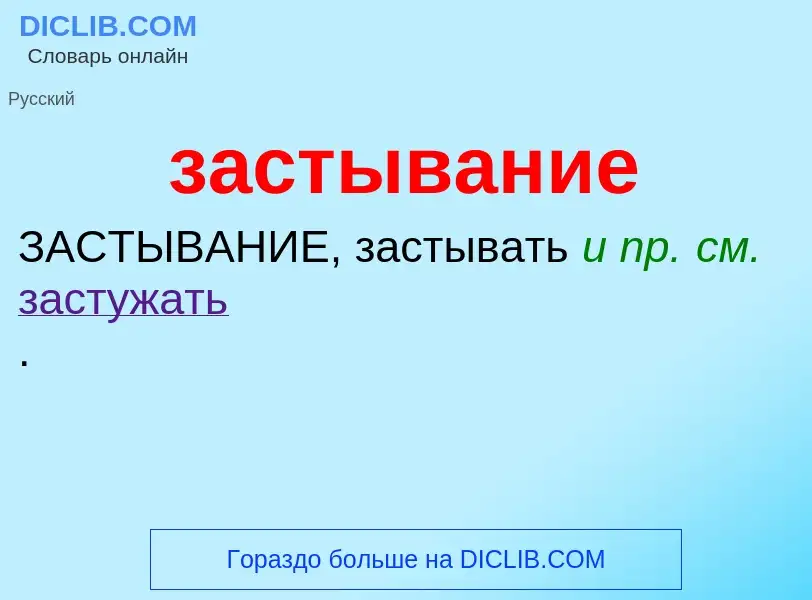 DICLIB.COM
Словарь онлайн

Русский

застывание

ЗАСТЫВАНИЕ, застывать и пр. см. застужать
.

Гораздо больше на DICLIB.COM